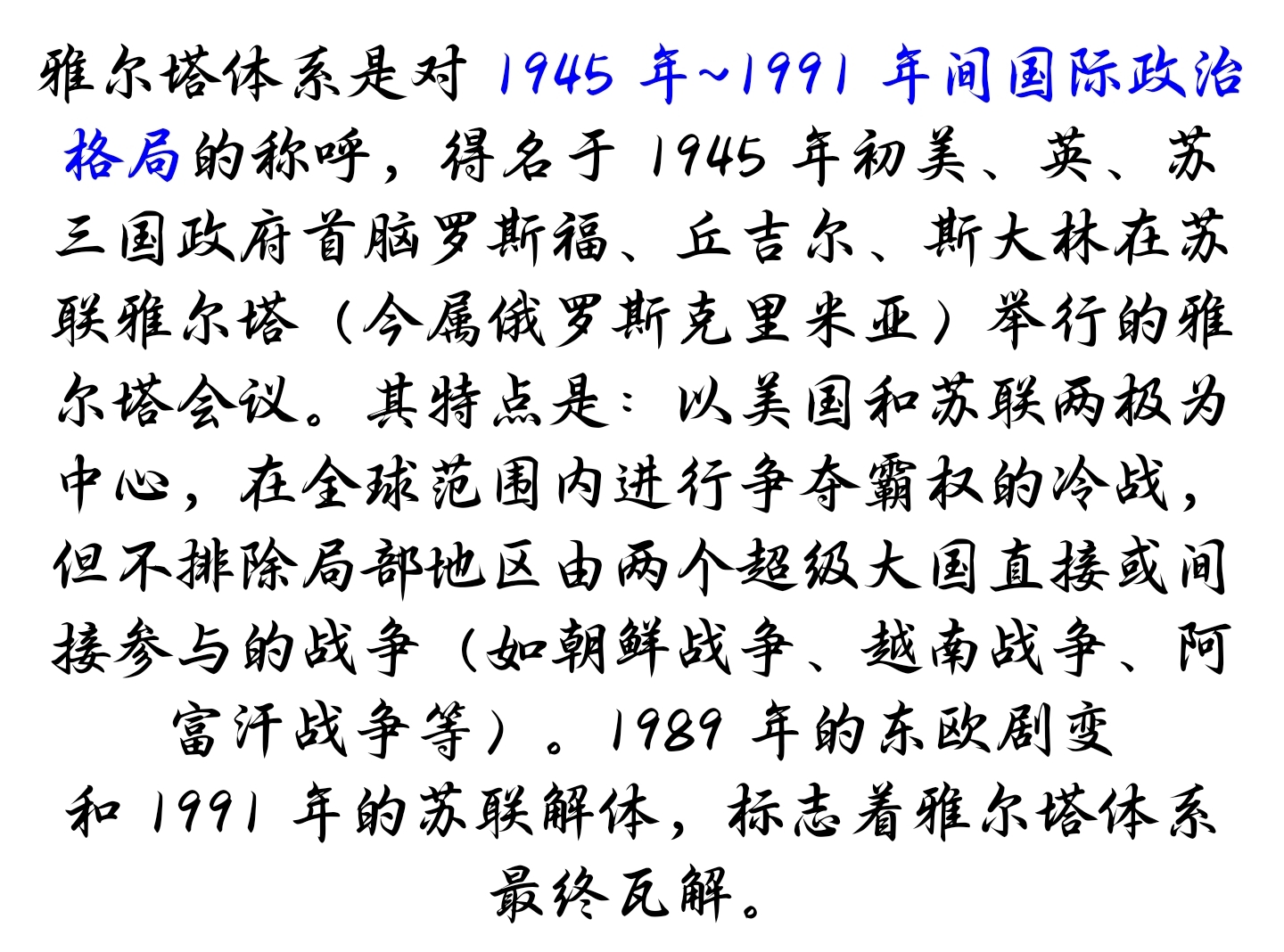 雅尔塔体系是对 1945 年~1991 年间国际政治格局的称呼，得名于 1945 年初美、英、苏三国政府首脑罗斯福、丘吉尔、斯大林在苏联雅尔塔（今属俄罗斯克里米亚）举行的雅尔塔会议。其特点是：以美国和苏联两极为中心，在全球范围内进行争夺霸权的冷战，但不排除局部地区由两个超级大国直接或间接参与的战争（如朝鲜战争、越南战争、阿富汗战争等）。1989 年的东欧剧变和 1991 年的苏联解体，标志着雅尔塔体系最终瓦解。